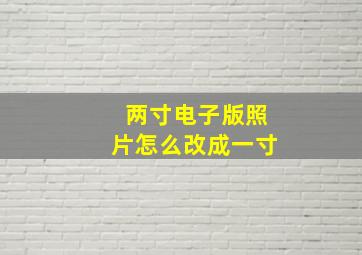 两寸电子版照片怎么改成一寸